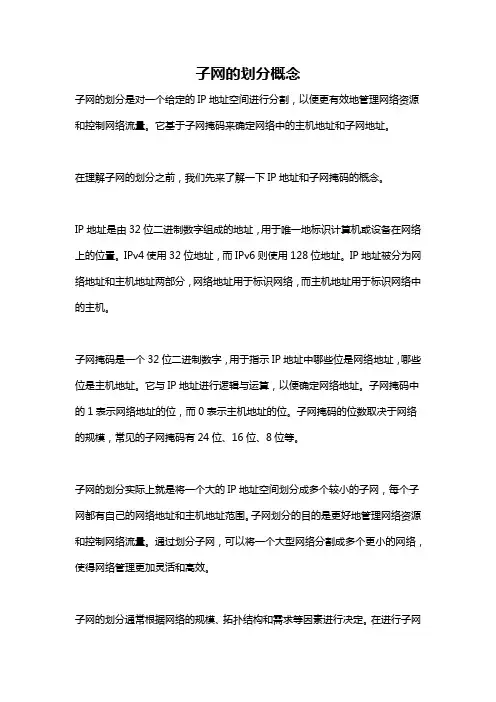 子网的划分概念

子网的划分是对一个给定的 IP 地址空间进行分割，以便更有效地管理网络资源和控制网络流量。它基于子网掩码来确定网络中的主机地址和子网地址。

在理解子网的划分之前，我们先来了解一下 IP 地址和子网掩码的概念。

IP 地址是由 32 位二进制数字组成的地址，用于唯一地标识计算机或设备在网络上的位置。IPv4 使用 32 位地址，而 IPv6 则使用 128 位地址。IP 地址被分为网络地址和主机地址两部分，网络地址用于标识网络，而主机地址用于标识网络中的主机。

子网掩码是一个 32 位二进制数字，用于指示 IP 地址中哪些位是网络地址，哪些位是主机地址。它与 IP 地址进行逻辑与运算，以便确定网络地址。子网掩码中的 1 表示网络地址的位，而 0 表示主机地址的位。子网掩码的位数取决于网络的规模，常见的子网掩码有 24 位、16 位、8 位等。

子网的划分实际上就是将一个大的 IP 地址空间划分成多个较小的子网，每个子网都有自己的网络地址和主机地址范围。子网划分的目的是更好地管理网络资源和控制网络流量。通过划分子网，可以将一个大型网络分割成多个更小的网络，使得网络管理更加灵活和高效。

子网的划分通常根据网络的规模、拓扑结构和需求等因素进行决定。在进行子网